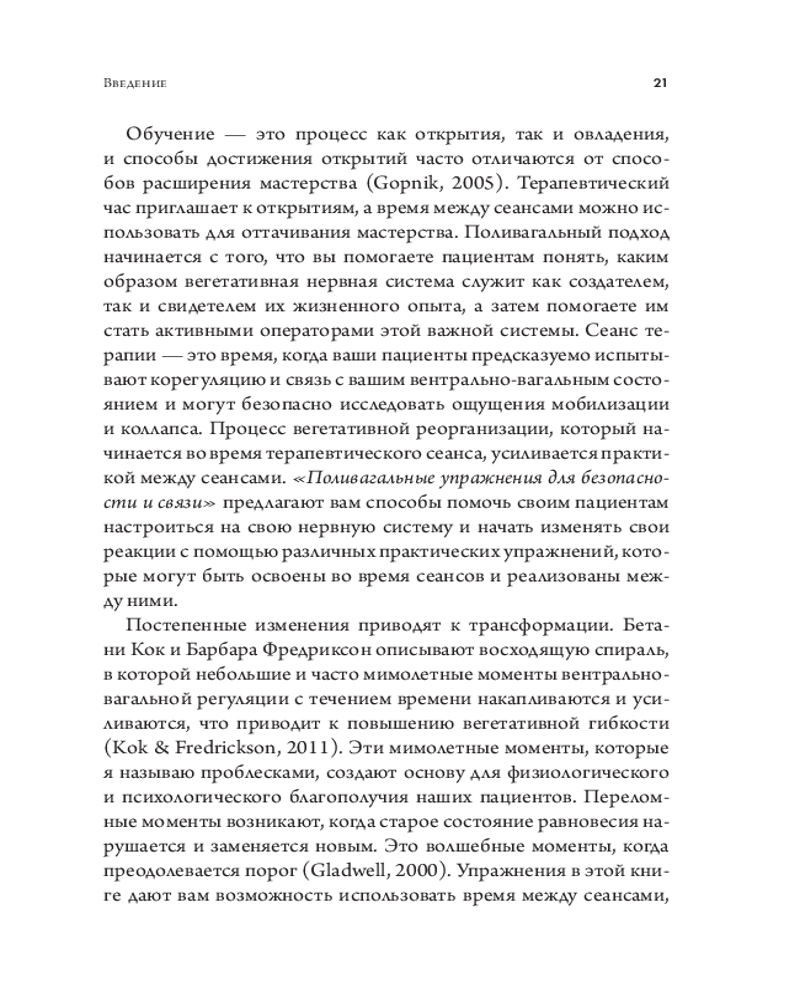 Введение 21

Обучение — это процесс как открытия, так и овладения, и способы достижения открытий часто отличаются от способов расширения мастерства (Gopnik, 2005). Терапевтический час приглашает к открытиям, а время между сеансами можно использовать для оттачивания мастерства. Поливагальный подход начинается с того, что вы помогаете пациентам понять, каким образом вегетативная нервная система служит как создателем, так и свидетелем их жизненного опыта, а затем помогаете им стать активными операторами этой важной системы. Сеанс терапии — это время, когда ваши пациенты предсказуемо испытывают корегуляцию и связь с вашим вентрально-вагальным состоянием и могут безопасно исследовать ощущения мобилизации и коллапса. Процесс вегетативной реорганизации, который начинается во время терапевтического сеанса, усиливается практикой между сеансами. «Поливагальные упражнения для безопасности и связи» предлагают вам способы помочь своим пациентам настроиться на свою нервную систему и начать изменять свои реакции с помощью различных практических упражнений, которые могут быть освоены во время сеансов и реализованы между ними.

Постепенные изменения приводят к трансформации. Бетани Кок и Барбара Фредриксон описывают восходящую спираль, в которой небольшие и часто мимолетные моменты вентрально-вагальной регуляции с течением времени накапливаются и усиливаются, что приводит к повышению вегетативной гибкости (Kok & Fredrickson, 2011). Эти мимолетные моменты, которые я называю проблесками, создают основу для физиологического и психологического благополучия наших пациентов. Переломные моменты возникают, когда старое состояние равновесия нарушается и заменяется новым. Это волшебные моменты, когда преодолевается порог (Gladwell, 2000). Упражнения в этой книге дают вам возможность использовать время между сеансами,